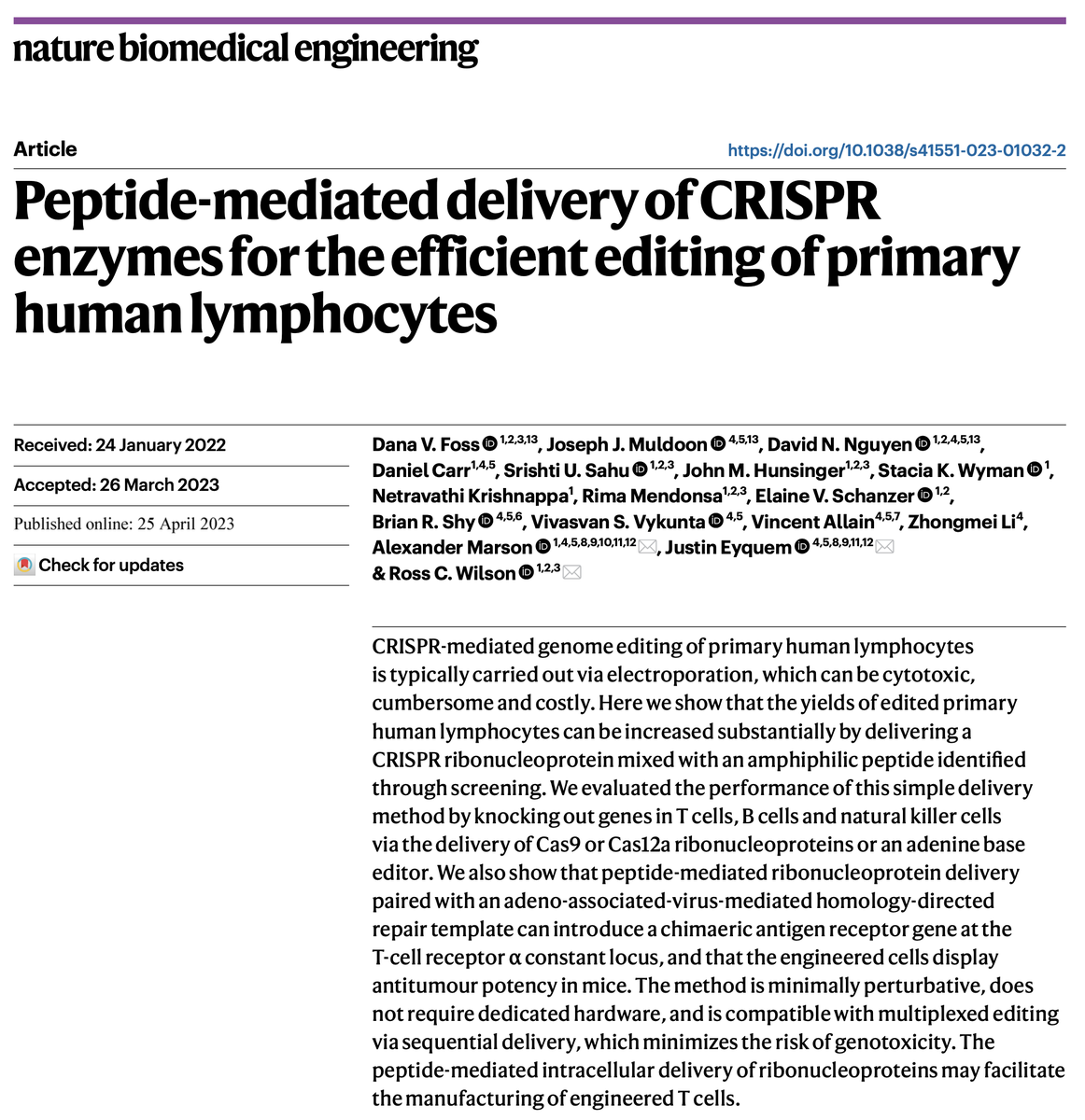 nature biomedical engineering

Article

https://doi.org/10.1038/s41551-023-01032-2

Peptide-mediated delivery of CRISPR enzymes for the efficient editing of primary human lymphocytes

Received: 24 January 2022

Accepted: 26 March 2023

Published online: 25 April 2023

Check for updates

Dana V. Foss $^{1,2,3,13}$, Joseph J. Muldoon $^{4,5,13}$, David N. Nguyen $^{1,2,4,5,13}$, Daniel Carr$^{1,4,5}$, Srishti U. Sahu $^{1,2,3}$, John M. Hunsinger$^{1,2,3}$, Stacia K. Wyman $^{1}$, Netravathi Krishnappa$^{1}$, Rima Mendonsa$^{1,2,3}$, Elaine V. Schanzer $^{1,2}$, Brian R. Shy $^{4,5,6}$, Vivasvan S. Vykunta $^{4,5}$, Vincent Allain$^{4,5,7}$, Zhongmei Li$^{4}$, Alexander Marson $^{1,4,5,8,9,10,11,12}$, Justin Eyquem $^{4,5,8,9,11,12}$ & Ross C. Wilson $^{1,2,3}$

CRISPR-mediated genome editing of primary human lymphocytes is typically carried out via electroporation, which can be cytotoxic, cumbersome and costly. Here we show that the yields of edited primary human lymphocytes can be increased substantially by delivering a CRISPR ribonucleoprotein mixed with an amphiphilic peptide identified through screening. We evaluated the performance of this simple delivery method by knocking out genes in T cells, B cells and natural killer cells via the delivery of Cas9 or Cas12a ribonucleoproteins or an adenine base editor. We also show that peptide-mediated ribonucleoprotein delivery paired with an adeno-associated-virus-mediated homology-directed repair template can introduce a chimaeric antigen receptor gene at the T-cell receptor α constant locus, and that the engineered cells display antitumour potency in mice. The method is minimally perturbative, does not require dedicated hardware, and is compatible with multiplexed editing via sequential delivery, which minimizes the risk of genotoxicity. The peptide-mediated intracellular delivery of ribonucleoproteins may facilitate the manufacturing of engineered T cells.